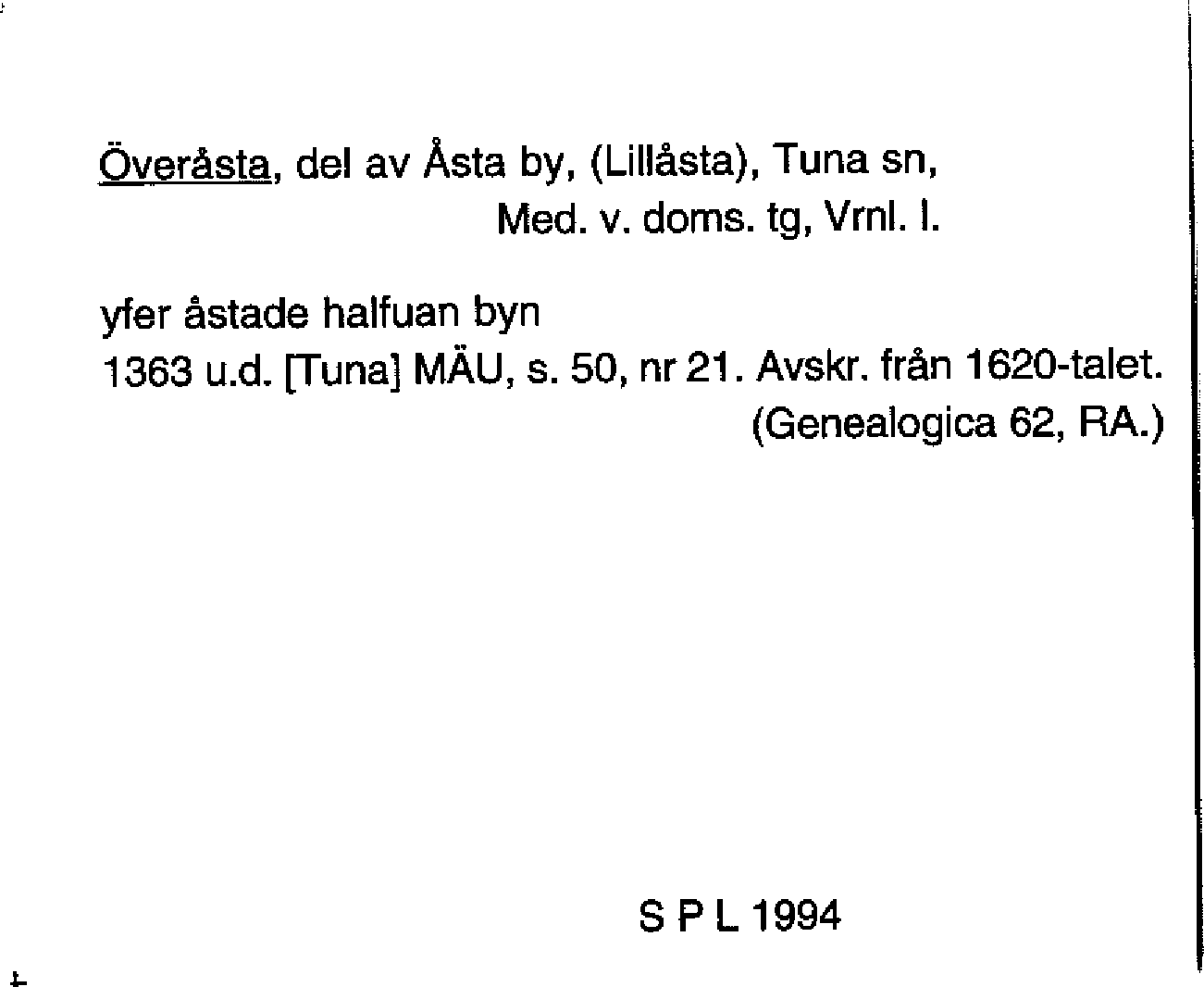 Överåsta, del av Åsta by, (Lillåsta), Tuna sn,
Med. v. doms. tg, Vrnl. l.

yfer åstade halfuan byn
1363 u.d. [Tuna] MÄU, s. 50, nr 21. Avskr. från 1620-talet.
(Genealogica 62, RA.)

S P L 1994